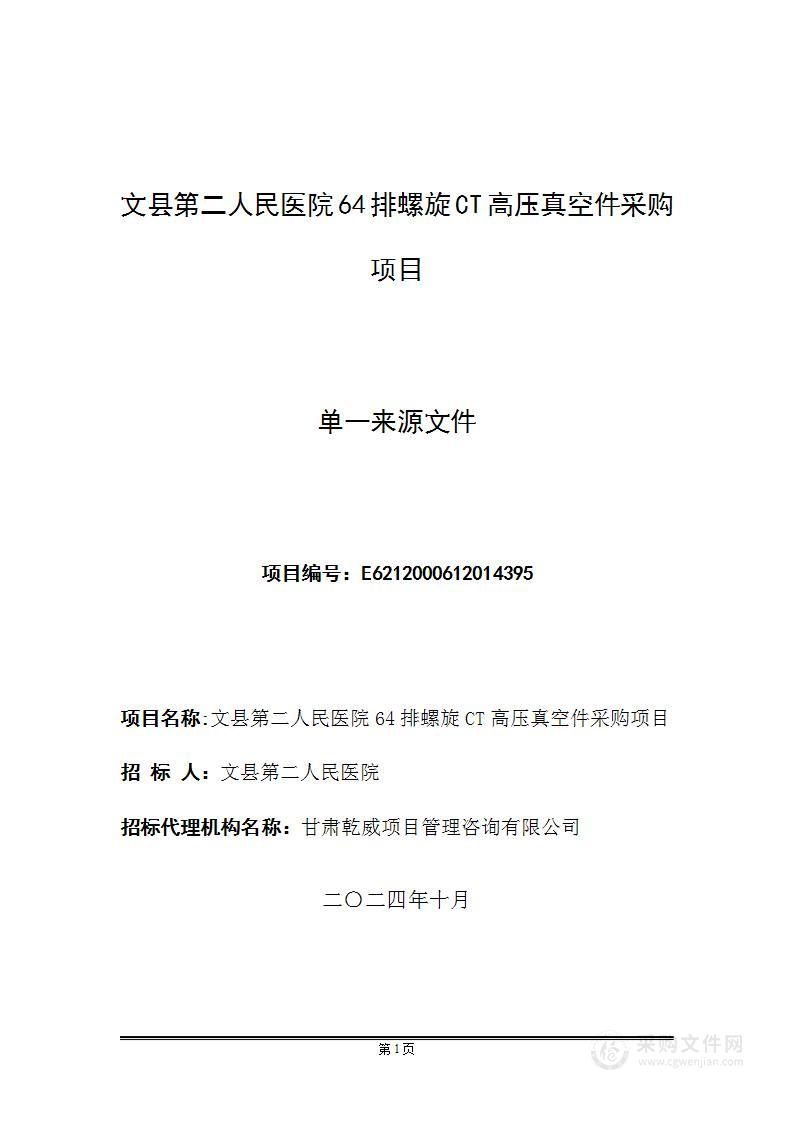 文县第二人民医院64排螺旋CT高压真空件采购项目

单一来源文件

项目编号：E6212000612014395

项目名称:文县第二人民医院 64 排螺旋 CT 高压真空件采购项目

招 标 人：文县第二人民医院

招标代理机构名称：甘肃乾威项目管理咨询有限公司

二〇二四年十月

第1页

采购文件网
www.cgwenjian.com